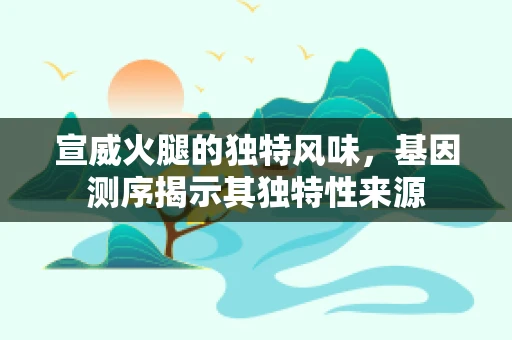 宣威火腿的独特风味，基因测序揭示其独特性来源